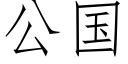 公国